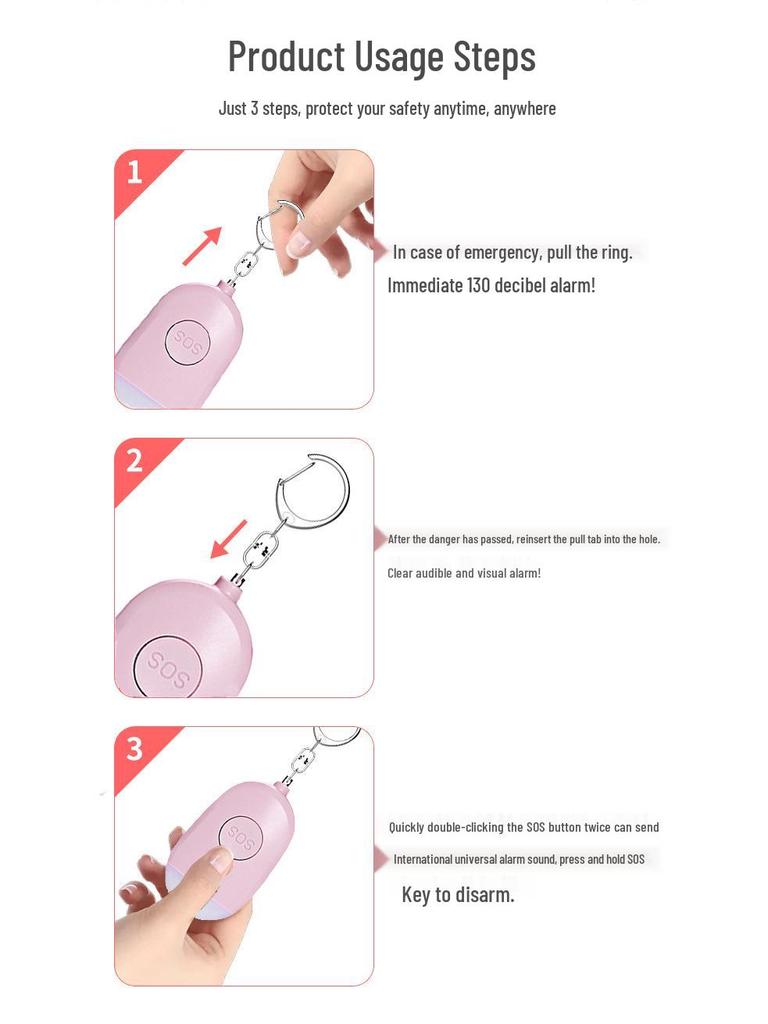 Product Usage Steps

Just 3 steps, protect your safety anytime, anywhere

1

SOS

In case of emergency, pull the ring.

Immediate 130 decibel alarm!

2

SOS

After the danger has passed, reinsert the pull tab into the hole.

Clear audible and visual alarm!

3

SOS

Quickly double-clicking the SOS button twice can send

International universal alarm sound, press and hold SOS

Key to disarm.